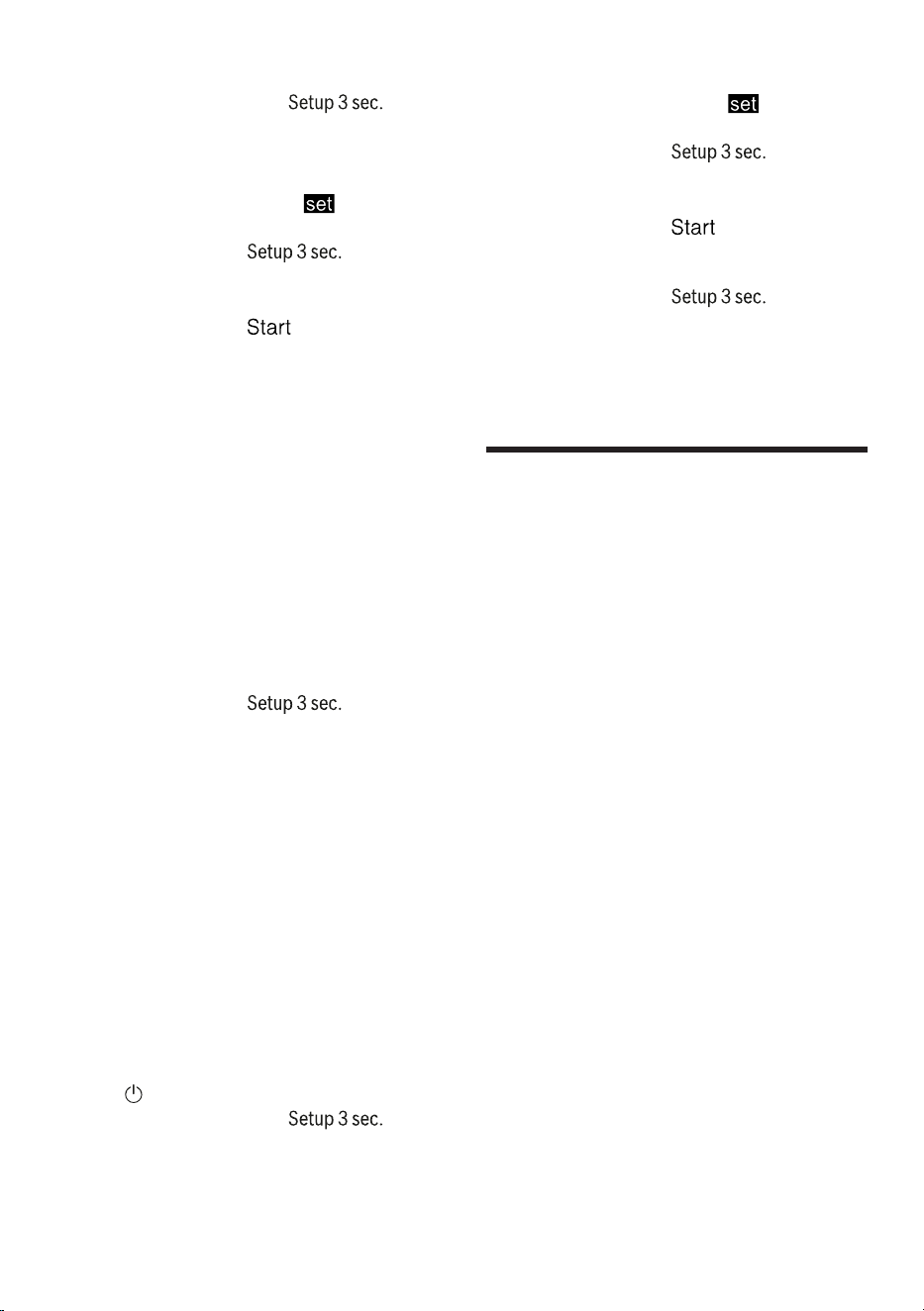 Setup 3 sec.

set

Setup 3 sec.

Start

Setup 3 sec.

Setup 3 sec.

set

Setup 3 sec.

Start

Setup 3 sec.